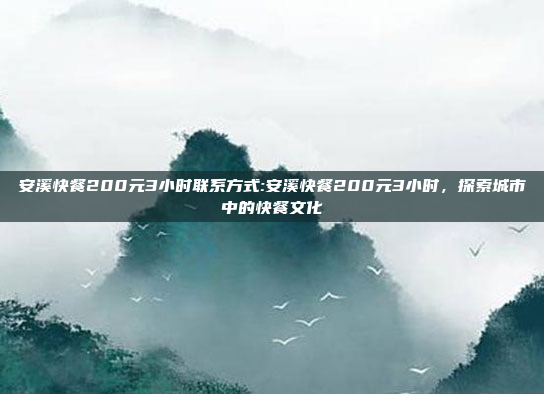 安溪快餐200元3小时联系方式:安溪快餐200元3小时，探索城市中的快餐文化